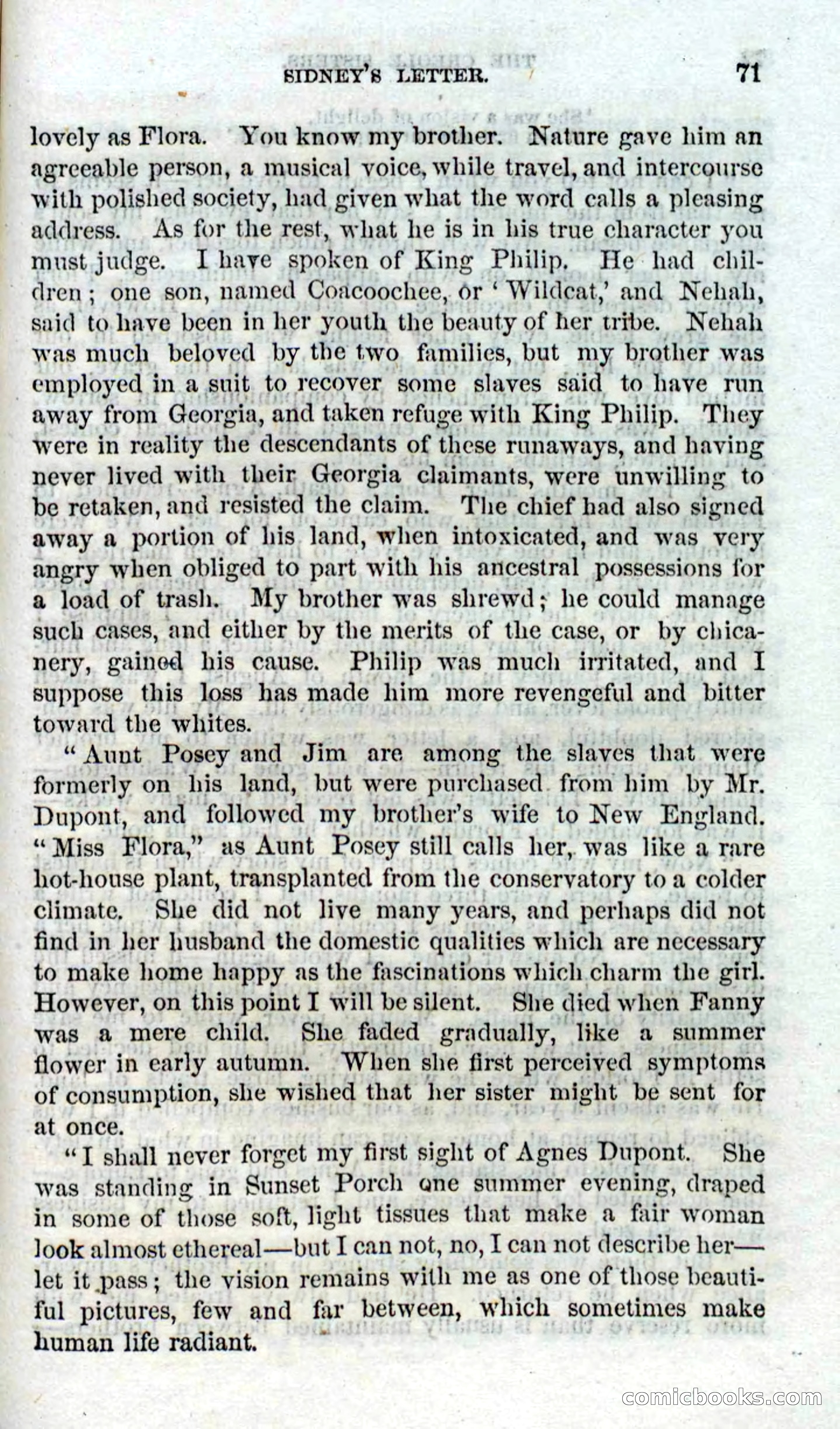 SIDNEY'S LETTER. 71

lovely as Flora. You know my brother. Nature gave him an agreeable person, a musical voice, while travel, and intercourse with polished society, had given what the word calls a pleasing address. As for the rest, what he is in his true character you must judge. I have spoken of King Philip. He had children; one son, named Coacoochee, or 'Wildcat,' and Nehah, said to have been in her youth the beauty of her tribe. Nehah was much beloved by the two families, but my brother was employed in a suit to recover some slaves said to have run away from Georgia, and taken refuge with King Philip. They were in reality the descendants of these runaways, and having never lived with their Georgia claimants, were unwilling to be retaken, and resisted the claim. The chief had also signed away a portion of his land, when intoxicated, and was very angry when obliged to part with his ancestral possessions for a load of trash. My brother was shrewd; he could manage such cases, and either by the merits of the case, or by chicanery, gained his cause. Philip was much irritated, and I suppose this loss has made him more revengeful and bitter toward the whites.

"Aunt Posey and Jim are among the slaves that were formerly on his land, but were purchased from him by Mr. Dupont, and followed my brother's wife to New England. "Miss Flora," as Aunt Posey still calls her, was like a rare hot-house plant, transplanted from the conservatory to a colder climate. She did not live many years, and perhaps did not find in her husband the domestic qualities which are necessary to make home happy as the fascinations which charm the girl. However, on this point I will be silent. She died when Fanny was a mere child. She faded gradually, like a summer flower in early autumn. When she first perceived symptoms of consumption, she wished that her sister might be sent for at once.

"I shall never forget my first sight of Agnes Dupont. She was standing in Sunset Porch one summer evening, draped in some of those soft, light tissues that make a fair woman look almost ethereal—but I can not, no, I can not describe her—let it pass; the vision remains with me as one of those beautiful pictures, few and far between, which sometimes make human life radiant.

comicbooks.com